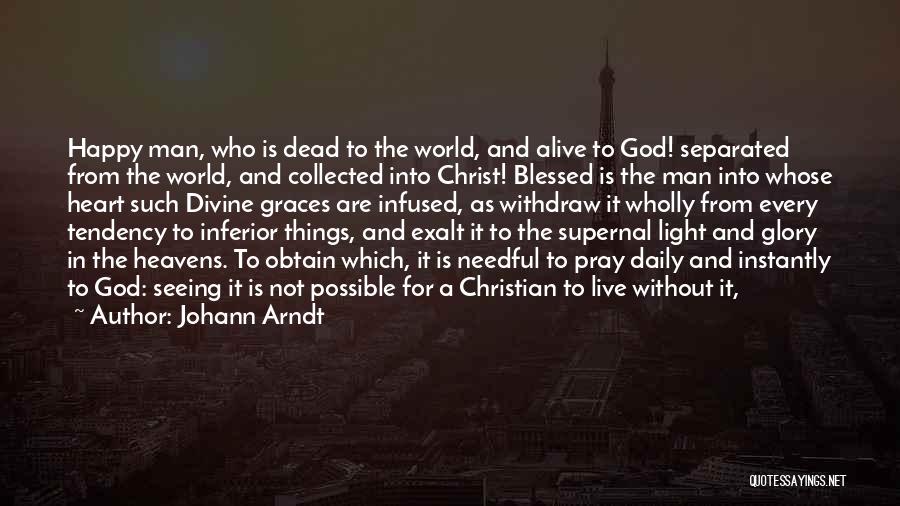 Happy man, who is dead to the world, and alive to God! separated from the world, and collected into Christ! Blessed is the man into whose heart such Divine graces are infused, as withdraw it wholly from every tendency to inferior things, and exalt it to the supernal light and glory in the heavens. To obtain which, it is needful to pray daily and instantly to God: seeing it is not possible for a Christian to live without it,

~ Author: Johann Arndt

QUOTESSAYINGS.NET